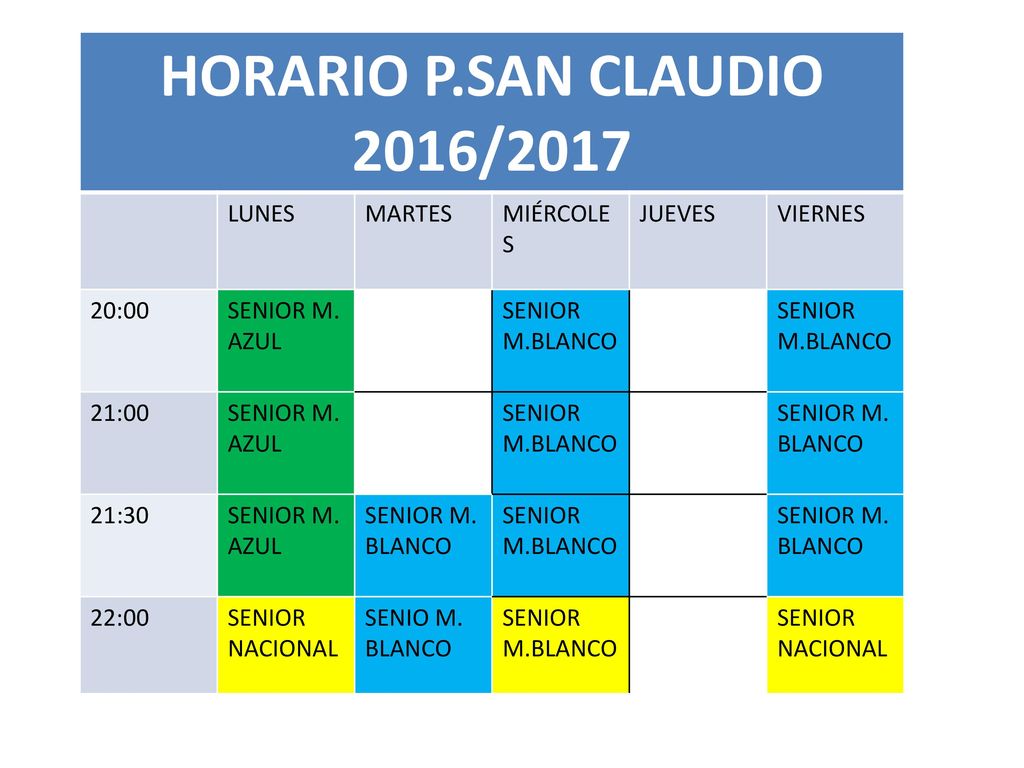 HORARIO P.SAN CLAUDIO 2016/2017

| | LUNES | MARTES | MIÉRCOLES | JUEVES | VIERNES |
|---|---|---|---|---|---|
| 20:00 | SENIOR M. AZUL | | SENIOR M.BLANCO | | SENIOR M.BLANCO |
| 21:00 | SENIOR M. AZUL | | SENIOR M.BLANCO | | SENIOR M. BLANCO |
| 21:30 | SENIOR M. AZUL | SENIOR M. BLANCO | SENIOR M.BLANCO | | SENIOR M. BLANCO |
| 22:00 | SENIOR NACIONAL | SENIO M. BLANCO | SENIOR M.BLANCO | | SENIOR NACIONAL |